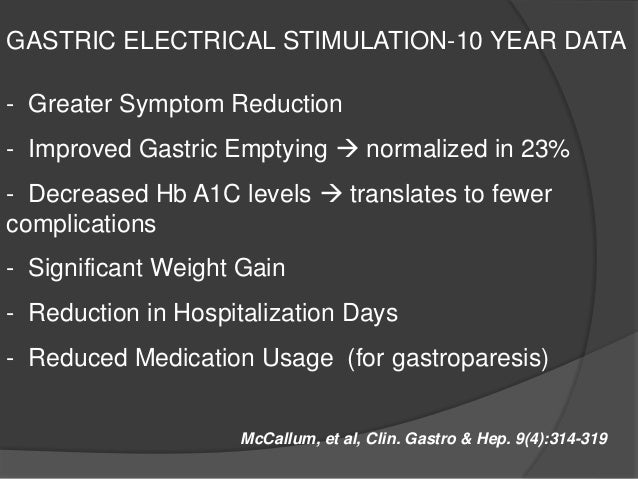 GASTRIC ELECTRICAL STIMULATION-10 YEAR DATA

- Greater Symptom Reduction

- Improved Gastric Emptying → normalized in 23%

- Decreased Hb A1C levels → translates to fewer complications

- Significant Weight Gain

- Reduction in Hospitalization Days

- Reduced Medication Usage (for gastroparesis)

McCallum, et al, Clin. Gastro & Hep. 9(4):314-319